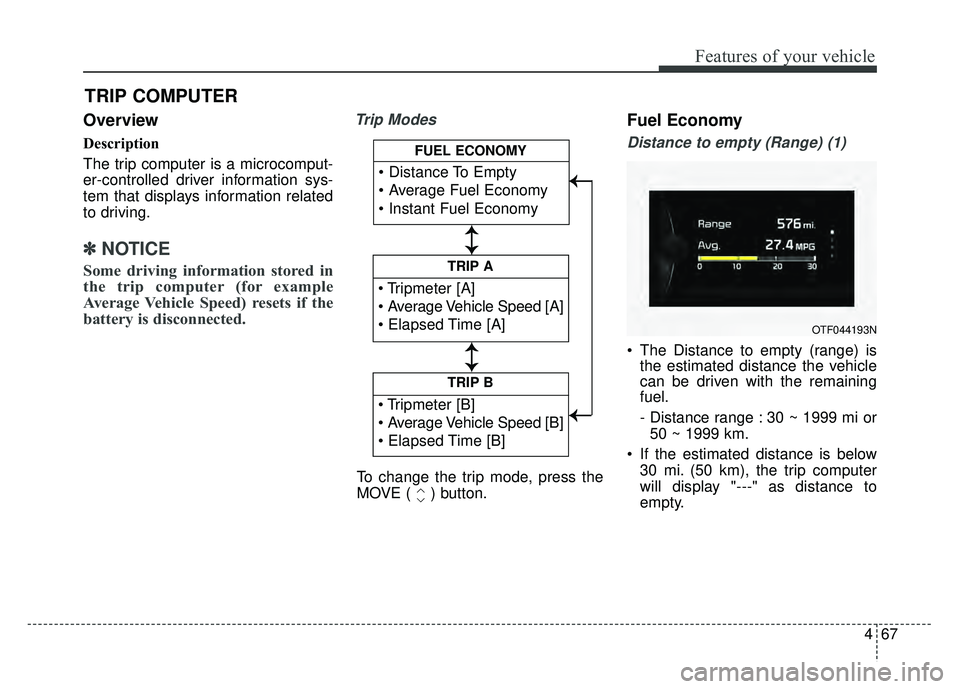 Features of your vehicle

TRIP COMPUTER

Overview

Description

The trip computer is a microcomputer-controlled driver information system that displays information related to driving.

✽ NOTICE

Some driving information stored in the trip computer (for example Average Vehicle Speed) resets if the battery is disconnected.

Trip Modes

FUEL ECONOMY
• Distance To Empty
• Average Fuel Economy
• Instant Fuel Economy

TRIP A
• Tripmeter [A]
• Average Vehicle Speed [A]
• Elapsed Time [A]

TRIP B
• Tripmeter [B]
• Average Vehicle Speed [B]
• Elapsed Time [B]

To change the trip mode, press the MOVE ( ) button.

Fuel Economy

Distance to empty (Range) (1)

Range 576 mi.
Avg. 27.4 MPG
0 10 20 30

OTF044193N

• The Distance to empty (range) is the estimated distance the vehicle can be driven with the remaining fuel.
- Distance range : 30 ~ 1999 mi or 50 ~ 1999 km.
• If the estimated distance is below 30 mi. (50 km), the trip computer will display "---" as distance to empty.

4 67

carmanualsonline.info